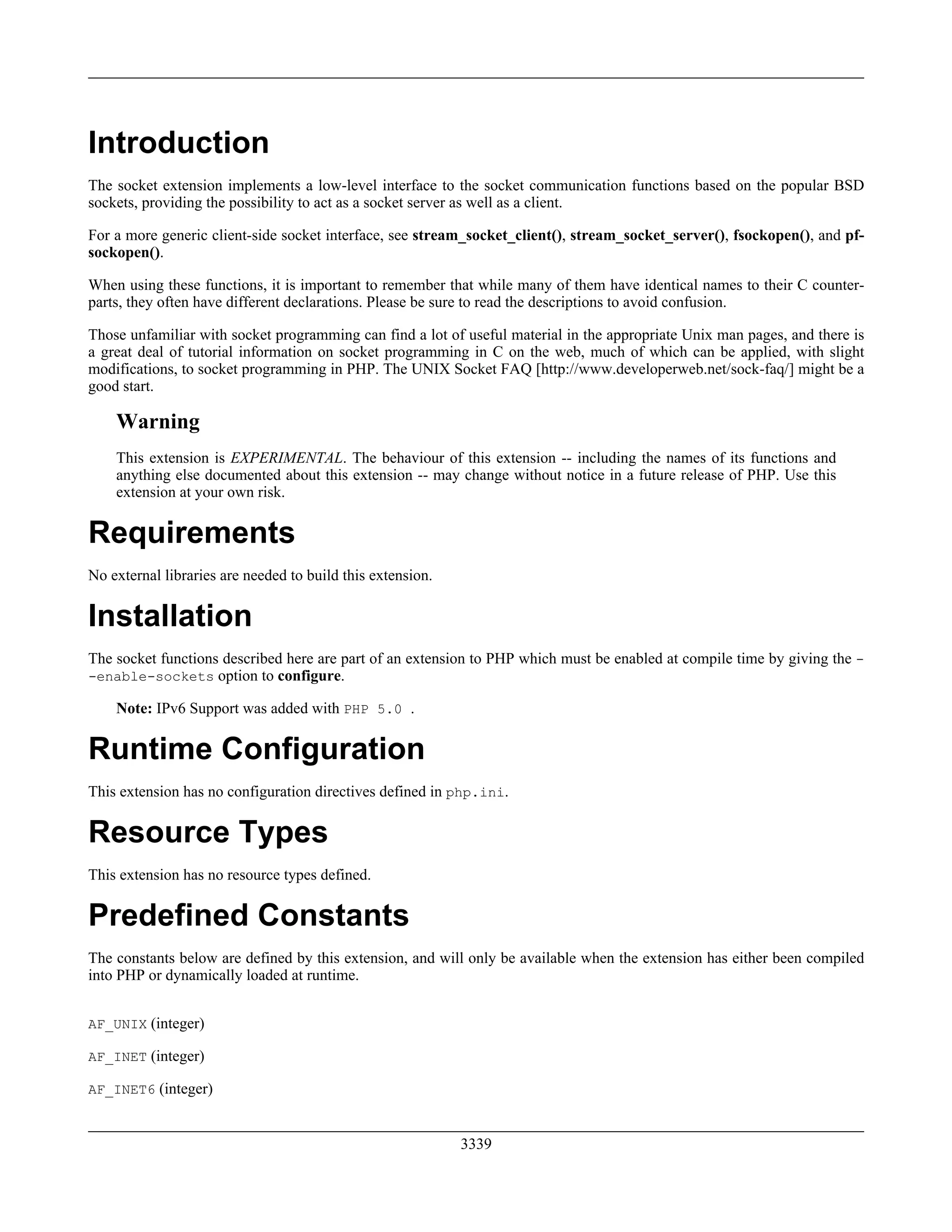 Introduction

The socket extension implements a low-level interface to the socket communication functions based on the popular BSD sockets, providing the possibility to act as a socket server as well as a client.

For a more generic client-side socket interface, see stream_socket_client(), stream_socket_server(), fsockopen(), and pfsockopen().

When using these functions, it is important to remember that while many of them have identical names to their C counterparts, they often have different declarations. Please be sure to read the descriptions to avoid confusion.

Those unfamiliar with socket programming can find a lot of useful material in the appropriate Unix man pages, and there is a great deal of tutorial information on socket programming in C on the web, much of which can be applied, with slight modifications, to socket programming in PHP. The UNIX Socket FAQ [http://www.developerweb.net/sock-faq/] might be a good start.

Warning

This extension is EXPERIMENTAL. The behaviour of this extension -- including the names of its functions and anything else documented about this extension -- may change without notice in a future release of PHP. Use this extension at your own risk.

Requirements

No external libraries are needed to build this extension.

Installation

The socket functions described here are part of an extension to PHP which must be enabled at compile time by giving the --enable-sockets option to configure.

Note: IPv6 Support was added with PHP 5.0 .

Runtime Configuration

This extension has no configuration directives defined in php.ini.

Resource Types

This extension has no resource types defined.

Predefined Constants

The constants below are defined by this extension, and will only be available when the extension has either been compiled into PHP or dynamically loaded at runtime.

AF_UNIX (integer)

AF_INET (integer)

AF_INET6 (integer)

3339